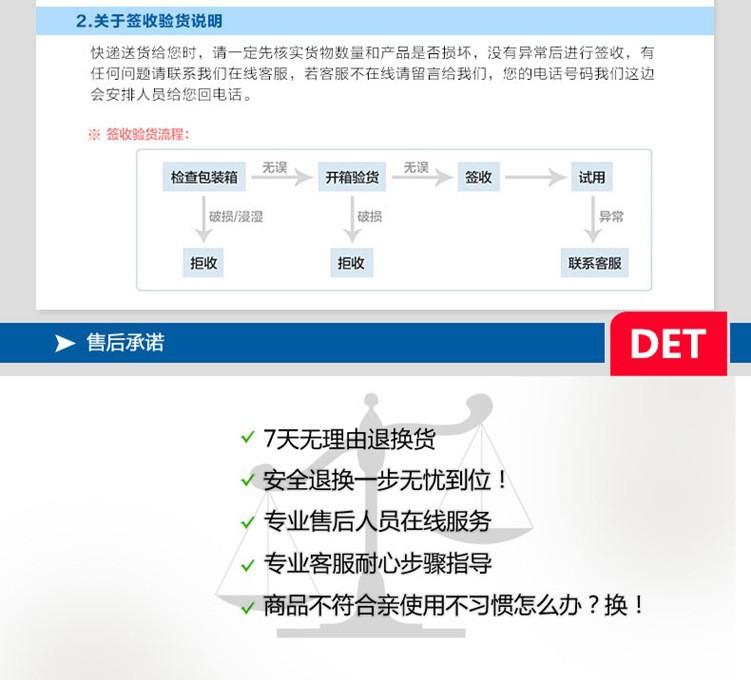 2.关于签收验货说明

快递送货给您时，请一定先核实货物数量和产品是否损坏，没有异常后进行签收，有任何问题请联系我们在线客服，若客服不在线请留言给我们，您的电话号码我们这边会安排人员给您回电话。

※ 签收验货流程：

检查包装箱
无误
开箱验货
无误
签收
试用
破损/浸湿
破损
异常
拒收
拒收
联系客服

➤ 售后承诺

DET

✓ 7天无理由退换货
✓ 安全退换一步无忧到位！
✓ 专业售后人员在线服务
✓ 专业客服耐心步骤指导
✓ 商品不符合亲使用不习惯怎么办？换！